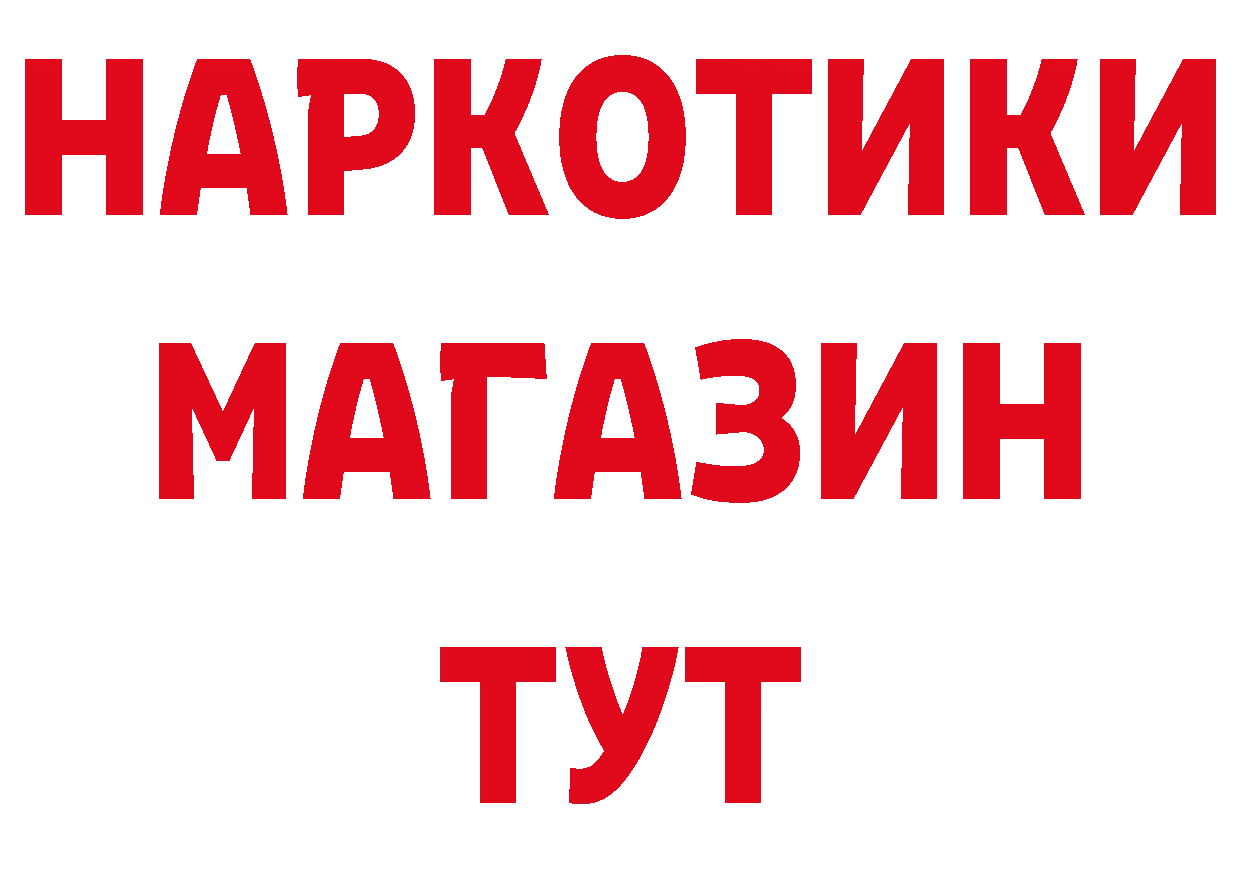 НАРКОТИКИ
МАГАЗИН
ТУТ